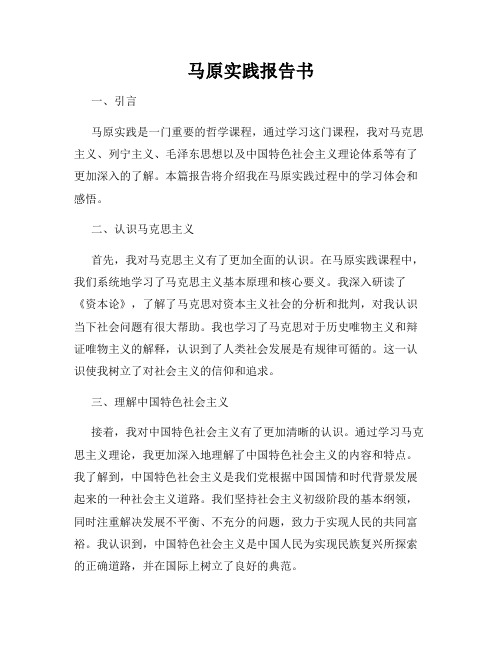 马原实践报告书

一、引言

马原实践是一门重要的哲学课程，通过学习这门课程，我对马克思主义、列宁主义、毛泽东思想以及中国特色社会主义理论体系等有了更加深入的了解。本篇报告将介绍我在马原实践过程中的学习体会和感悟。

二、认识马克思主义

首先，我对马克思主义有了更加全面的认识。在马原实践课程中，我们系统地学习了马克思主义基本原理和核心要义。我深入研读了《资本论》，了解了马克思对资本主义社会的分析和批判，对我认识当下社会问题有很大帮助。我也学习了马克思对于历史唯物主义和辩证唯物主义的解释，认识到了人类社会发展是有规律可循的。这一认识使我树立了对社会主义的信仰和追求。

三、理解中国特色社会主义

接着，我对中国特色社会主义有了更加清晰的认识。通过学习马克思主义理论，我更加深入地理解了中国特色社会主义的内容和特点。我了解到，中国特色社会主义是我们党根据中国国情和时代背景发展起来的一种社会主义道路。我们坚持社会主义初级阶段的基本纲领，同时注重解决发展不平衡、不充分的问题，致力于实现人民的共同富裕。我认识到，中国特色社会主义是中国人民为实现民族复兴所探索的正确道路，并在国际上树立了良好的典范。